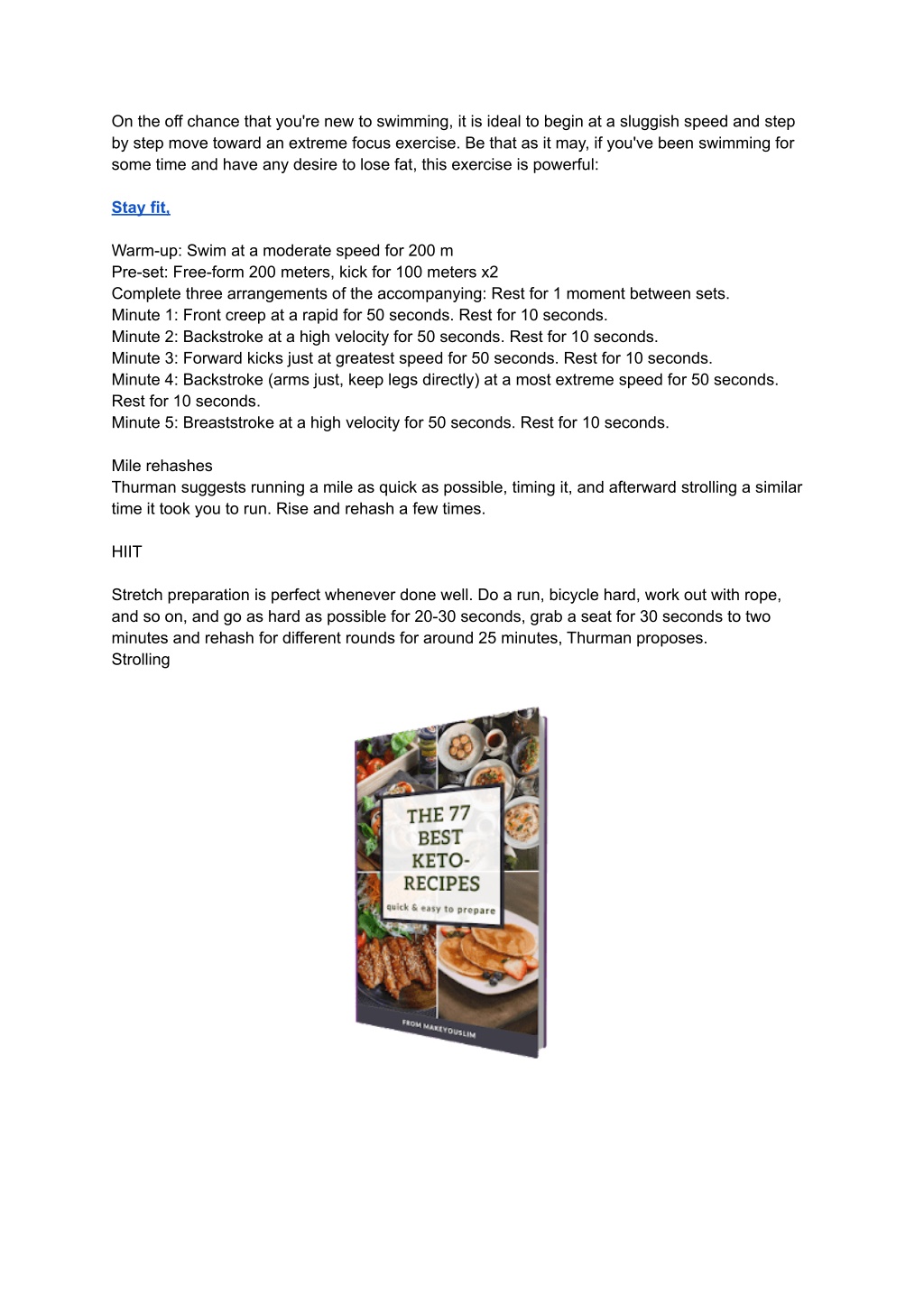 On the off chance that you're new to swimming, it is ideal to begin at a sluggish speed and step by step move toward an extreme focus exercise. Be that as it may, if you've been swimming for some time and have any desire to lose fat, this exercise is powerful:

Stay fit,

Warm-up: Swim at a moderate speed for 200 m
Pre-set: Free-form 200 meters, kick for 100 meters x2
Complete three arrangements of the accompanying: Rest for 1 moment between sets.
Minute 1: Front creep at a rapid for 50 seconds. Rest for 10 seconds.
Minute 2: Backstroke at a high velocity for 50 seconds. Rest for 10 seconds.
Minute 3: Forward kicks just at greatest speed for 50 seconds. Rest for 10 seconds.
Minute 4: Backstroke (arms just, keep legs directly) at a most extreme speed for 50 seconds. Rest for 10 seconds.
Minute 5: Breaststroke at a high velocity for 50 seconds. Rest for 10 seconds.

Mile rehashes
Thurman suggests running a mile as quick as possible, timing it, and afterward strolling a similar time it took you to run. Rise and rehash a few times.

HIIT

Stretch preparation is perfect whenever done well. Do a run, bicycle hard, work out with rope, and so on, and go as hard as possible for 20-30 seconds, grab a seat for 30 seconds to two minutes and rehash for different rounds for around 25 minutes, Thurman proposes.
Strolling

THE 77 BEST KETO-RECIPES
quick & easy to prepare
FROM MAKEYOUSLIM